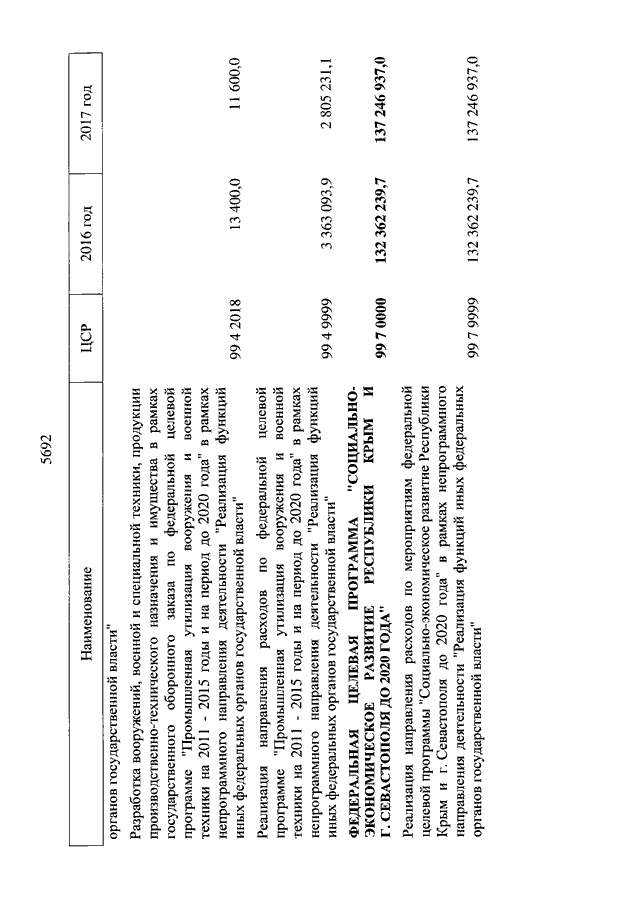 5692

| Наименование | ЦСР | 2016 год | 2017 год |
|---|---|---|---|
| органов государственной власти" | | | |
| Разработка вооружений, военной и специальной техники, продукции производственно-технического назначения и имущества в рамках государственного оборонного заказа по федеральной целевой программе "Промышленная утилизация вооружения и военной техники на 2011 - 2015 годы и на период до 2020 года" в рамках непрограммного направления деятельности "Реализация функций иных федеральных органов государственной власти" | 99 4 2018 | 13 400,0 | 11 600,0 |
| Реализация направления расходов по федеральной целевой программе "Промышленная утилизация вооружения и военной техники на 2011 - 2015 годы и на период до 2020 года" в рамках непрограммного направления деятельности "Реализация функций иных федеральных органов государственной власти" | 99 4 9999 | 3 363 093,9 | 2 805 231,1 |
| **ФЕДЕРАЛЬНАЯ ЦЕЛЕВАЯ ПРОГРАММА "СОЦИАЛЬНО-ЭКОНОМИЧЕСКОЕ РАЗВИТИЕ РЕСПУБЛИКИ КРЫМ И Г. СЕВАСТОПОЛЯ ДО 2020 ГОДА"** | **99 7 0000** | **132 362 239,7** | **137 246 937,0** |
| Реализация направления расходов по мероприятиям федеральной целевой программы "Социально-экономическое развитие Республики Крым и г. Севастополя до 2020 года" в рамках непрограммного направления деятельности "Реализация функций иных федеральных органов государственной власти" | 99 7 9999 | 132 362 239,7 | 137 246 937,0 |